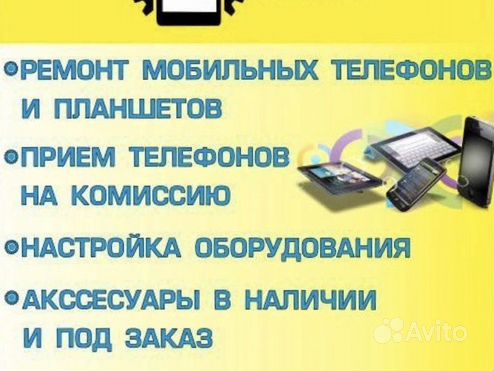 •РЕМОНТ МОБИЛЬНЫХ ТЕЛЕФОНОВ И ПЛАНШЕТОВ

•ПРИЕМ ТЕЛЕФОНОВ НА КОМИССИЮ

•НАСТРОЙКА ОБОРУДОВАНИЯ

•АКССЕСУАРЫ В НАЛИЧИИ И ПОД ЗАКАЗ

Avito